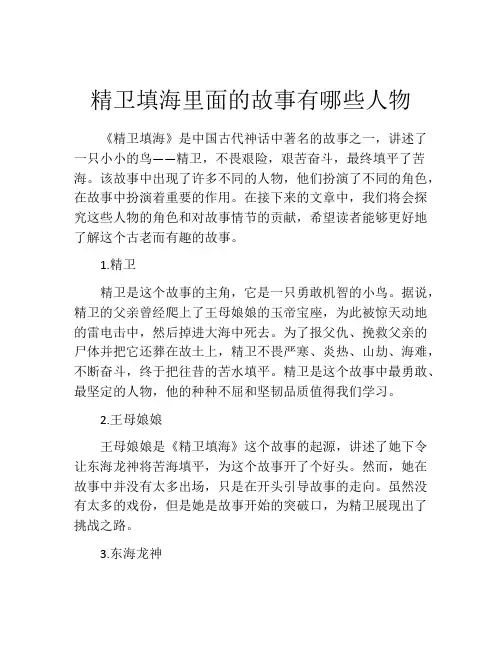 精卫填海里面的故事有哪些人物

《精卫填海》是中国古代神话中著名的故事之一，讲述了一只小小的鸟——精卫，不畏艰险，艰苦奋斗，最终填平了苦海。该故事中出现了许多不同的人物，他们扮演了不同的角色，在故事中扮演着重要的作用。在接下来的文章中，我们将会探究这些人物的角色和对故事情节的贡献，希望读者能够更好地了解这个古老而有趣的故事。

1.精卫

精卫是这个故事的主角，它是一只勇敢机智的小鸟。据说，精卫的父亲曾经爬上了王母娘娘的玉帝宝座，为此被惊天动地的雷电击中，然后掉进大海中死去。为了报父仇、挽救父亲的尸体并把它还葬在故土上，精卫不畏严寒、炎热、山劫、海难，不断奋斗，终于把往昔的苦水填平。精卫是这个故事中最勇敢、最坚定的人物，他的种种不屈和坚韧品质值得我们学习。

2.王母娘娘

王母娘娘是《精卫填海》这个故事的起源，讲述了她下令让东海龙神将苦海填平，为这个故事开了个好头。然而，她在故事中并没有太多出场，只是在开头引导故事的走向。虽然没有太多的戏份，但是她是故事开始的突破口，为精卫展现出了挑战之路。

3.东海龙神